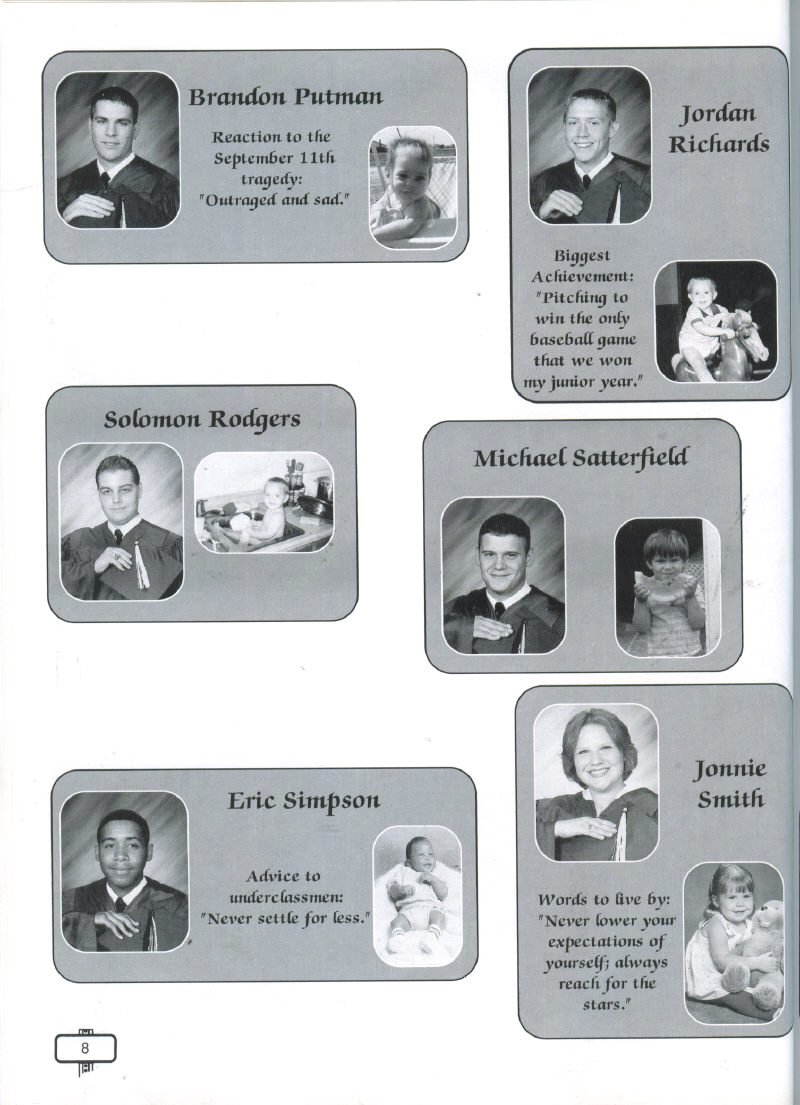 Brandon Putman

Reaction to the September 11th tragedy: "Outraged and sad."

Jordan Richards

Biggest Achievement: "Pitching to win the only baseball game that we won my junior year."

Solomon Rodgers

Michael Satterfield

Eric Simpson

Advice to underclassmen: "Never settle for less."

Jonnie Smith

Words to live by: "Never lower your expectations of yourself; always reach for the stars."

8